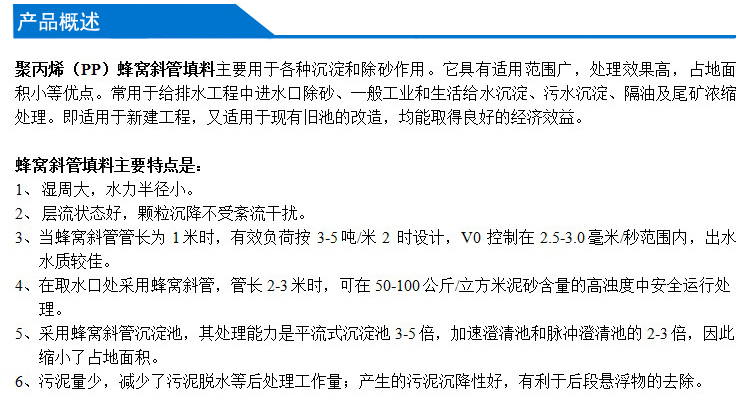 产品概述

聚丙烯（PP）蜂窝斜管填料主要用于各种沉淀和除砂作用。它具有适用范围广，处理效果高，占地面积小等优点。常用于给排水工程中进水口除砂、一般工业和生活给水沉淀、污水沉淀、隔油及尾矿浓缩处理。即适用于新建工程，又适用于现有旧池的改造，均能取得良好的经济效益。

蜂窝斜管填料主要特点是：
1、湿周大，水力半径小。
2、层流状态好，颗粒沉降不受紊流干扰。
3、当蜂窝斜管管长为 1 米时，有效负荷按 3-5 吨/米 2 时设计，V0 控制在 2.5-3.0 毫米/秒范围内，出水水质较佳。
4、在取水口处采用蜂窝斜管，管长 2-3 米时，可在 50-100 公斤/立方米泥砂含量的高浊度中安全运行处理。
5、采用蜂窝斜管沉淀池，其处理能力是平流式沉淀池 3-5 倍，加速澄清池和脉冲澄清池的 2-3 倍，因此缩小了占地面积。
6、污泥量少，减少了污泥脱水等后处理工作量；产生的污泥沉降性好，有利于后段悬浮物的去除。